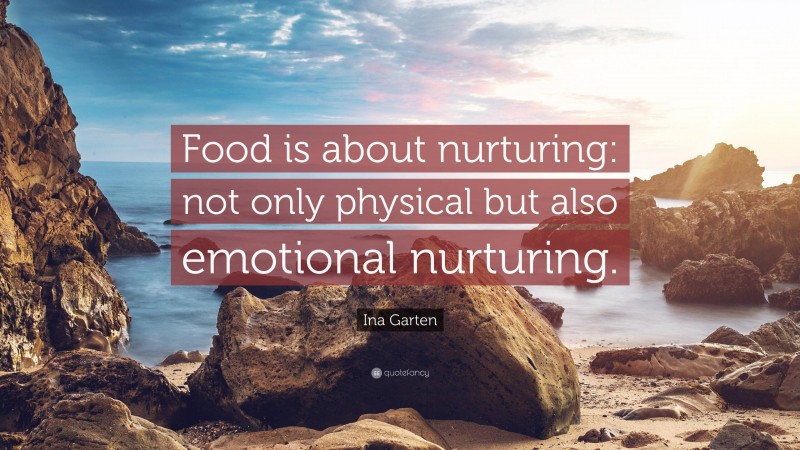 Food is about nurturing: not only physical but also emotional nurturing.

Ina Garten

quotefancy